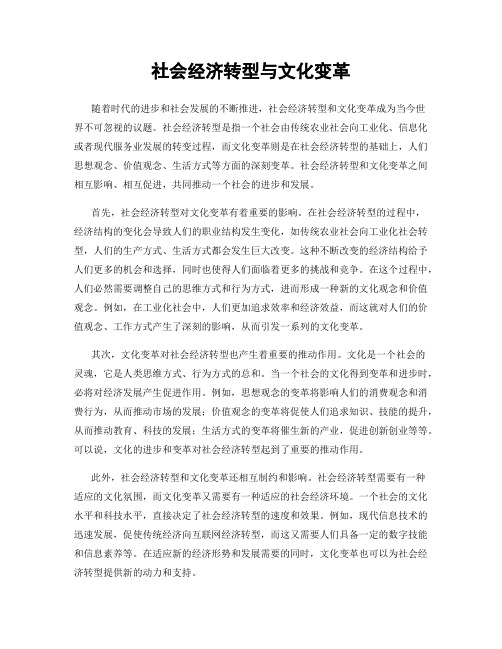 社会经济转型与文化变革

随着时代的进步和社会发展的不断推进，社会经济转型和文化变革成为当今世界不可忽视的议题。社会经济转型是指一个社会由传统农业社会向工业化、信息化或者现代服务业发展的转变过程，而文化变革则是在社会经济转型的基础上，人们思想观念、价值观念、生活方式等方面的深刻变革。社会经济转型和文化变革之间相互影响、相互促进，共同推动一个社会的进步和发展。

首先，社会经济转型对文化变革有着重要的影响。在社会经济转型的过程中，经济结构的变化会导致人们的职业结构发生变化，如传统农业社会向工业化社会转型，人们的生产方式、生活方式都会发生巨大改变。这种不断改变的经济结构给予人们更多的机会和选择，同时也使得人们面临着更多的挑战和竞争。在这个过程中，人们必然需要调整自己的思维方式和行为方式，进而形成一种新的文化观念和价值观念。例如，在工业化社会中，人们更加追求效率和经济效益，而这就对人们的价值观念、工作方式产生了深刻的影响，从而引发一系列的文化变革。

其次，文化变革对社会经济转型也产生着重要的推动作用。文化是一个社会的灵魂，它是人类思维方式、行为方式的总和。当一个社会的文化得到变革和进步时，必将对经济发展产生促进作用。例如，思想观念的变革将影响人们的消费观念和消费行为，从而推动市场的发展；价值观念的变革将促使人们追求知识、技能的提升，从而推动教育、科技的发展；生活方式的变革将催生新的产业，促进创新创业等等。可以说，文化的进步和变革对社会经济转型起到了重要的推动作用。

此外，社会经济转型和文化变革还相互制约和影响。社会经济转型需要有一种适应的文化氛围，而文化变革又需要有一种适应的社会经济环境。一个社会的文化水平和科技水平，直接决定了社会经济转型的速度和效果。例如，现代信息技术的迅速发展，促使传统经济向互联网经济转型，而这又需要人们具备一定的数字技能和信息素养等。在适应新的经济形势和发展需要的同时，文化变革也可以为社会经济转型提供新的动力和支持。